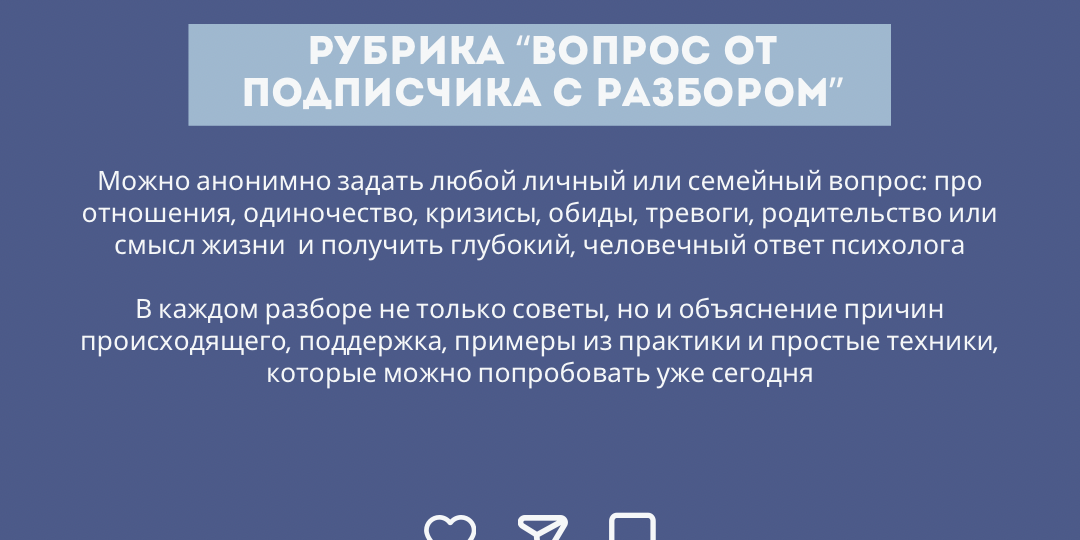 РУБРИКА “ВОПРОС ОТ ПОДПИСЧИКА С РАЗБОРОМ”

Можно анонимно задать любой личный или семейный вопрос: про отношения, одиночество, кризисы, обиды, тревоги, родительство или смысл жизни  и получить глубокий, человечный ответ психолога

В каждом разборе не только советы, но и объяснение причин происходящего, поддержка, примеры из практики и простые техники, которые можно попробовать уже сегодня